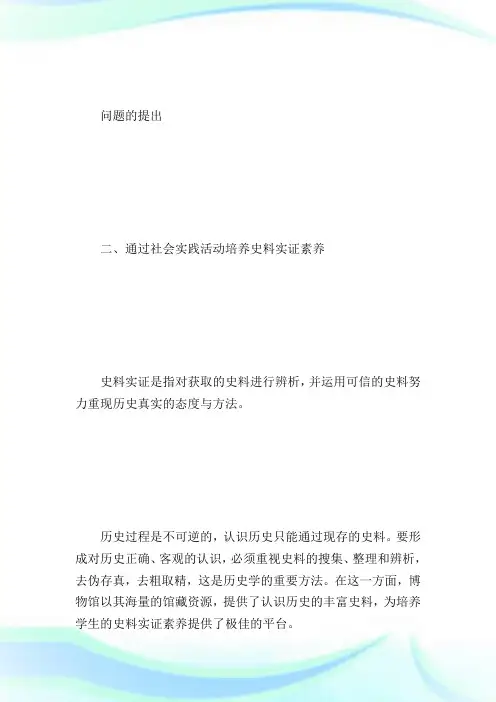 问题的提出

二、通过社会实践活动培养史料实证素养

史料实证是指对获取的史料进行辨析，并运用可信的史料努力重现历史真实的态度与方法。

历史过程是不可逆的，认识历史只能通过现存的史料。要形成对历史正确、客观的认识，必须重视史料的搜集、整理和辨析，去伪存真，去粗取精，这是历史学的重要方法。在这一方面，博物馆以其海量的馆藏资源，提供了认识历史的丰富史料，为培养学生的史料实证素养提供了极佳的平台。